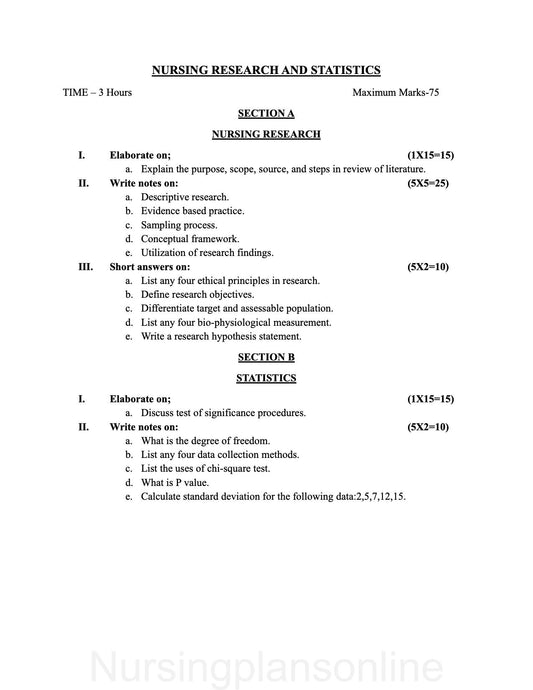 NURSING RESEARCH AND STATISTICS

TIME – 3 Hours Maximum Marks-75

SECTION A

NURSING RESEARCH

I. Elaborate on; (1X15=15)
a. Explain the purpose, scope, source, and steps in review of literature.

II. Write notes on: (5X5=25)
a. Descriptive research.
b. Evidence based practice.
c. Sampling process.
d. Conceptual framework.
e. Utilization of research findings.

III. Short answers on: (5X2=10)
a. List any four ethical principles in research.
b. Define research objectives.
c. Differentiate target and assessable population.
d. List any four bio-physiological measurement.
e. Write a research hypothesis statement.

SECTION B

STATISTICS

I. Elaborate on; (1X15=15)
a. Discuss test of significance procedures.

II. Write notes on: (5X2=10)
a. What is the degree of freedom.
b. List any four data collection methods.
c. List the uses of chi-square test.
d. What is P value.
e. Calculate standard deviation for the following data:2,5,7,12,15.

Nursingplansonline